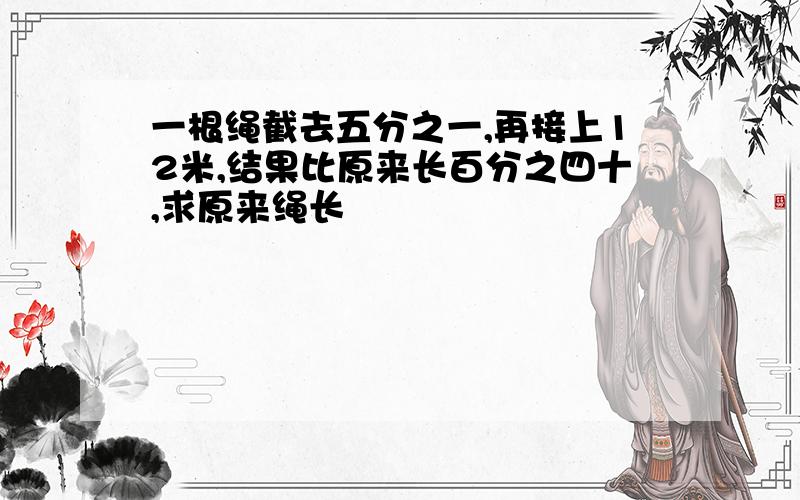 一根绳截去五分之一,再接上12米,结果比原来长百分之四十,求原来绳长